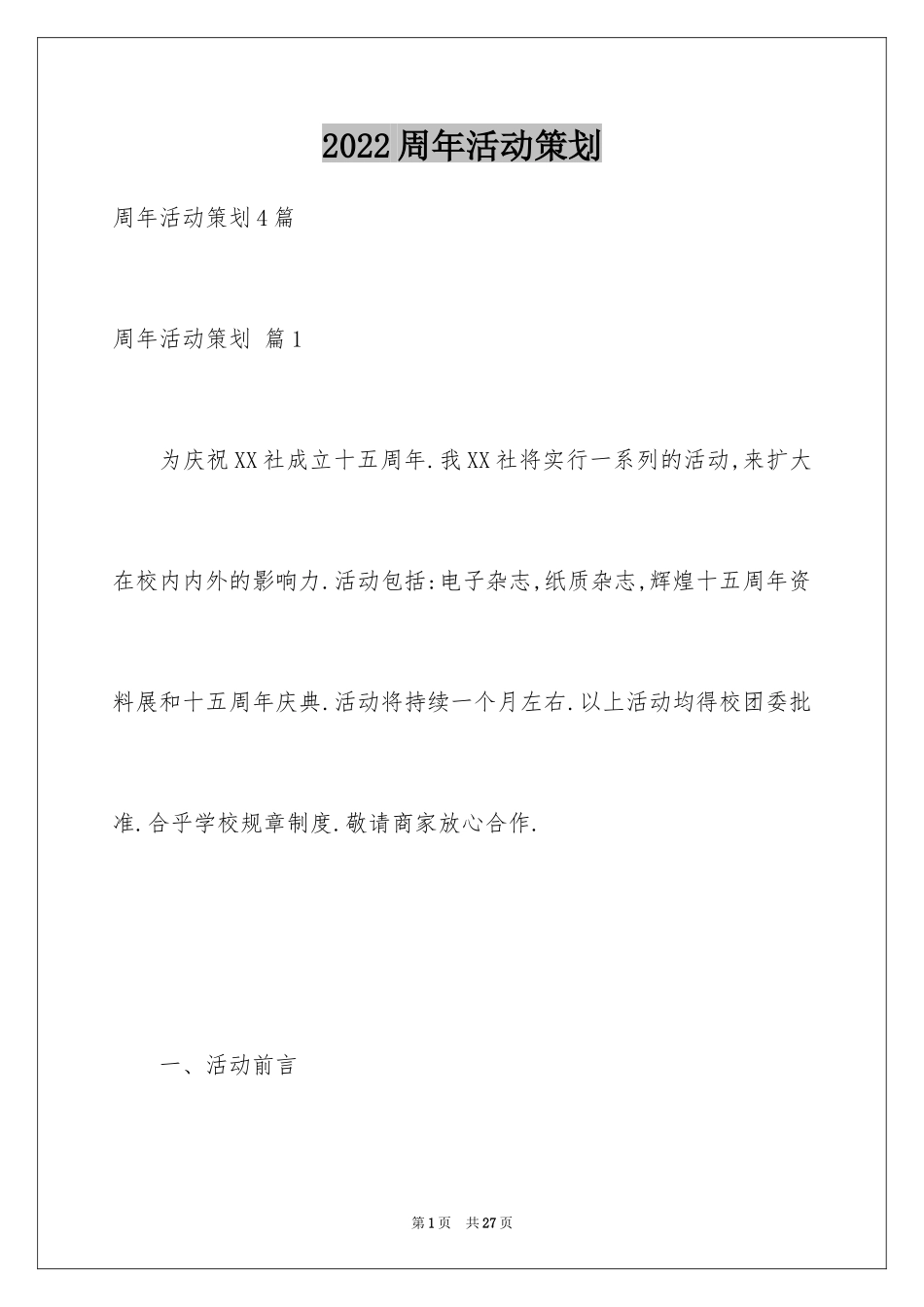 2022周年活动策划

周年活动策划4篇

周年活动策划 篇1

为庆祝XX社成立十五周年.我XX社将实行一系列的活动,来扩大在校内内外的影响力.活动包括:电子杂志,纸质杂志,辉煌十五周年资料展和十五周年庆典.活动将持续一个月左右.以上活动均得校团委批准.合乎学校规章制度.敬请商家放心合作.

一、活动前言

第1页 共27页